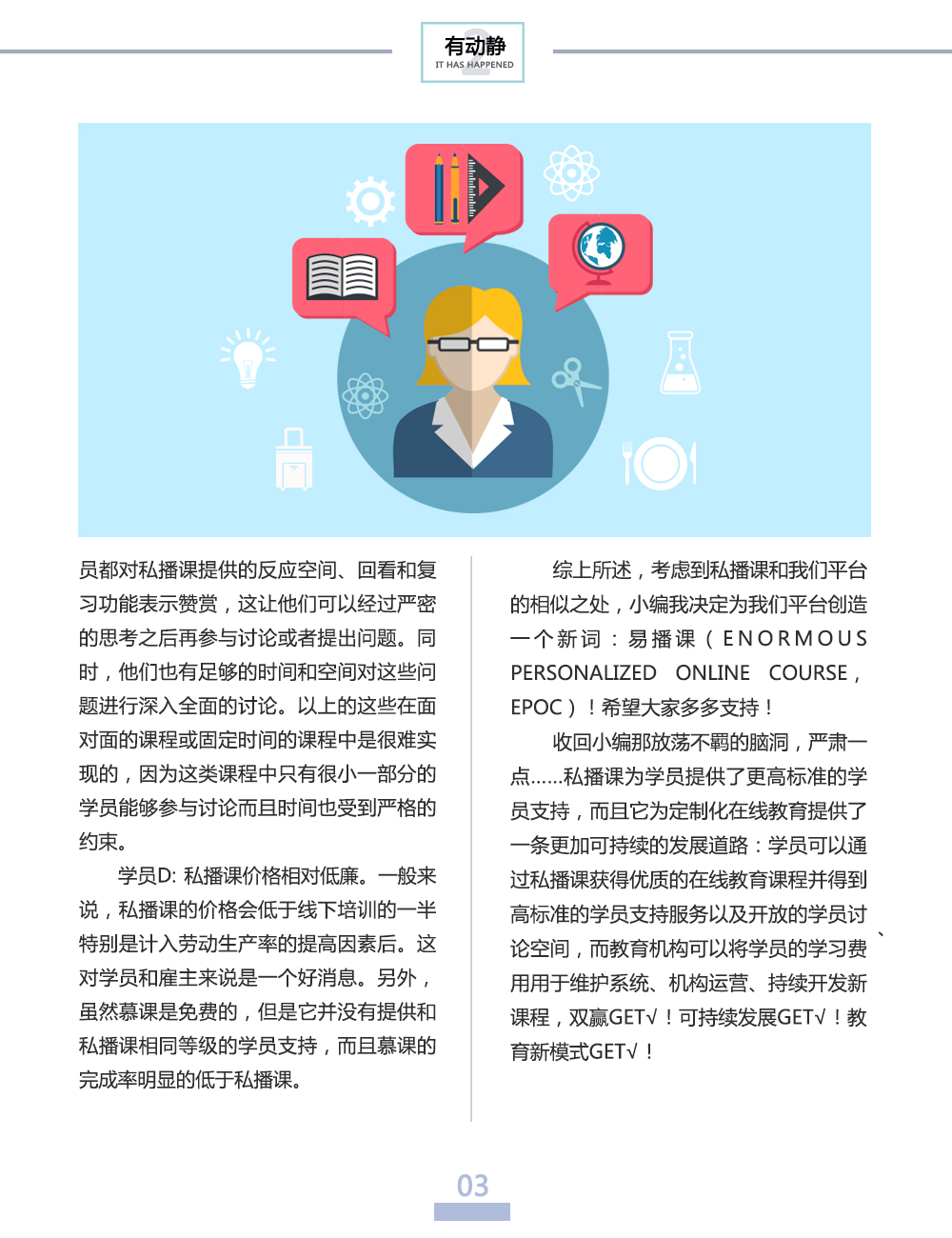 有动静
IT HAS HAPPENED

员都对私播课提供的反应空间、回看和复习功能表示赞赏，这让他们可以经过严密的思考之后再参与讨论或者提出问题。同时，他们也有足够的时间和空间对这些问题进行深入全面的讨论。以上的这些在面对面的课程或固定时间的课程中是很难实现的，因为这类课程中只有很小一部分的学员能够参与讨论而且时间也受到严格的约束。

学员D: 私播课价格相对低廉。一般来说，私播课的价格会低于线下培训的一半特别是计入劳动生产率的提高因素后。这对学员和雇主来说是一个好消息。另外，虽然慕课是免费的，但是它并没有提供和私播课相同等级的学员支持，而且慕课的完成率明显的低于私播课。

综上所述，考虑到私播课和我们平台的相似之处，小编我决定为我们平台创造一个新词：易播课（ENORMOUS PERSONALIZED ONLINE COURSE，EPOC）！希望大家多多支持！

收回小编那放荡不羁的脑洞，严肃一点……私播课为学员提供了更高标准的学员支持，而且它为定制化在线教育提供了一条更加可持续的发展道路：学员可以通过私播课获得优质的在线教育课程并得到高标准的学员支持服务以及开放的学员讨论空间，而教育机构可以将学员的学习费用用于维护系统、机构运营、持续开发新课程，双赢GET√！可持续发展GET√！教育新模式GET√！

03